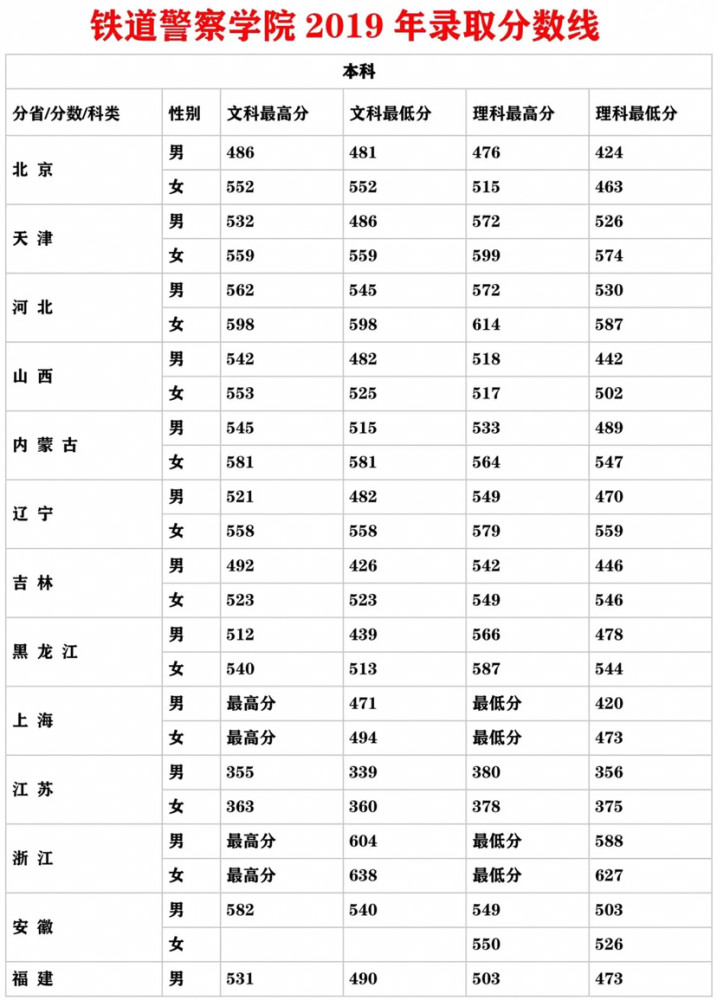 铁道警察学院 2019 年录取分数线

| 本科 | | | | | |
|---|---|---|---|---|---|
| 分省/分数/科类 | 性别 | 文科最高分 | 文科最低分 | 理科最高分 | 理科最低分 |
| 北 京 | 男 | 486 | 481 | 476 | 424 |
| | 女 | 552 | 552 | 515 | 463 |
| 天 津 | 男 | 532 | 486 | 572 | 526 |
| | 女 | 559 | 559 | 599 | 574 |
| 河 北 | 男 | 562 | 545 | 572 | 530 |
| | 女 | 598 | 598 | 614 | 587 |
| 山 西 | 男 | 542 | 482 | 518 | 442 |
| | 女 | 553 | 525 | 517 | 502 |
| 内 蒙 古 | 男 | 545 | 515 | 533 | 489 |
| | 女 | 581 | 581 | 564 | 547 |
| 辽 宁 | 男 | 521 | 482 | 549 | 470 |
| | 女 | 558 | 558 | 579 | 559 |
| 吉 林 | 男 | 492 | 426 | 542 | 446 |
| | 女 | 523 | 523 | 549 | 546 |
| 黑 龙 江 | 男 | 512 | 439 | 566 | 478 |
| | 女 | 540 | 513 | 587 | 544 |
| 上 海 | 男 | 最高分 | 471 | 最低分 | 420 |
| | 女 | 最高分 | 494 | 最低分 | 473 |
| 江 苏 | 男 | 355 | 339 | 380 | 356 |
| | 女 | 363 | 360 | 378 | 375 |
| 浙 江 | 男 | 最高分 | 604 | 最低分 | 588 |
| | 女 | 最高分 | 638 | 最低分 | 627 |
| 安 徽 | 男 | 582 | 540 | 549 | 503 |
| | 女 | | | 550 | 526 |
| 福 建 | 男 | 531 | 490 | 503 | 473 |